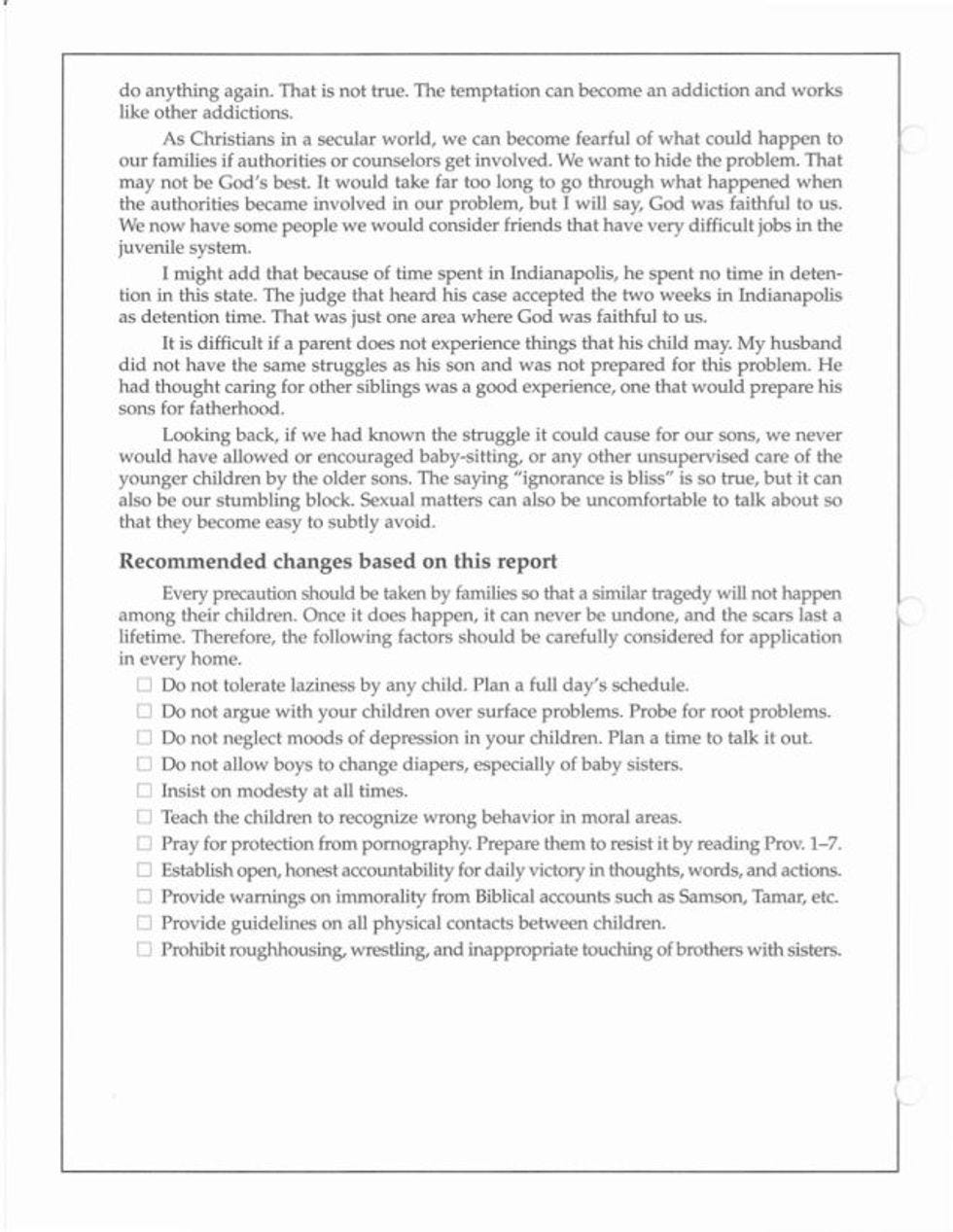 do anything again. That is not true. The temptation can become an addiction and works like other addictions.

As Christians in a secular world, we can become fearful of what could happen to our families if authorities or counselors get involved. We want to hide the problem. That may not be God's best. It would take far too long to go through what happened when the authorities became involved in our problem, but I will say, God was faithful to us. We now have some people we would consider friends that have very difficult jobs in the juvenile system.

I might add that because of time spent in Indianapolis, he spent no time in detention in this state. The judge that heard his case accepted the two weeks in Indianapolis as detention time. That was just one area where God was faithful to us.

It is difficult if a parent does not experience things that his child may. My husband did not have the same struggles as his son and was not prepared for this problem. He had thought caring for other siblings was a good experience, one that would prepare his sons for fatherhood.

Looking back, if we had known the struggle it could cause for our sons, we never would have allowed or encouraged baby-sitting, or any other unsupervised care of the younger children by the older sons. The saying "ignorance is bliss" is so true, but it can also be our stumbling block. Sexual matters can also be uncomfortable to talk about so that they become easy to subtly avoid.

Recommended changes based on this report

Every precaution should be taken by families so that a similar tragedy will not happen among their children. Once it does happen, it can never be undone, and the scars last a lifetime. Therefore, the following factors should be carefully considered for application in every home.

☐ Do not tolerate laziness by any child. Plan a full day's schedule.
☐ Do not argue with your children over surface problems. Probe for root problems.
☐ Do not neglect moods of depression in your children. Plan a time to talk it out.
☐ Do not allow boys to change diapers, especially of baby sisters.
☐ Insist on modesty at all times.
☐ Teach the children to recognize wrong behavior in moral areas.
☐ Pray for protection from pornography. Prepare them to resist it by reading Prov. 1–7.
☐ Establish open, honest accountability for daily victory in thoughts, words, and actions.
☐ Provide warnings on immorality from Biblical accounts such as Samson, Tamar, etc.
☐ Provide guidelines on all physical contacts between children.
☐ Prohibit roughhousing, wrestling, and inappropriate touching of brothers with sisters.